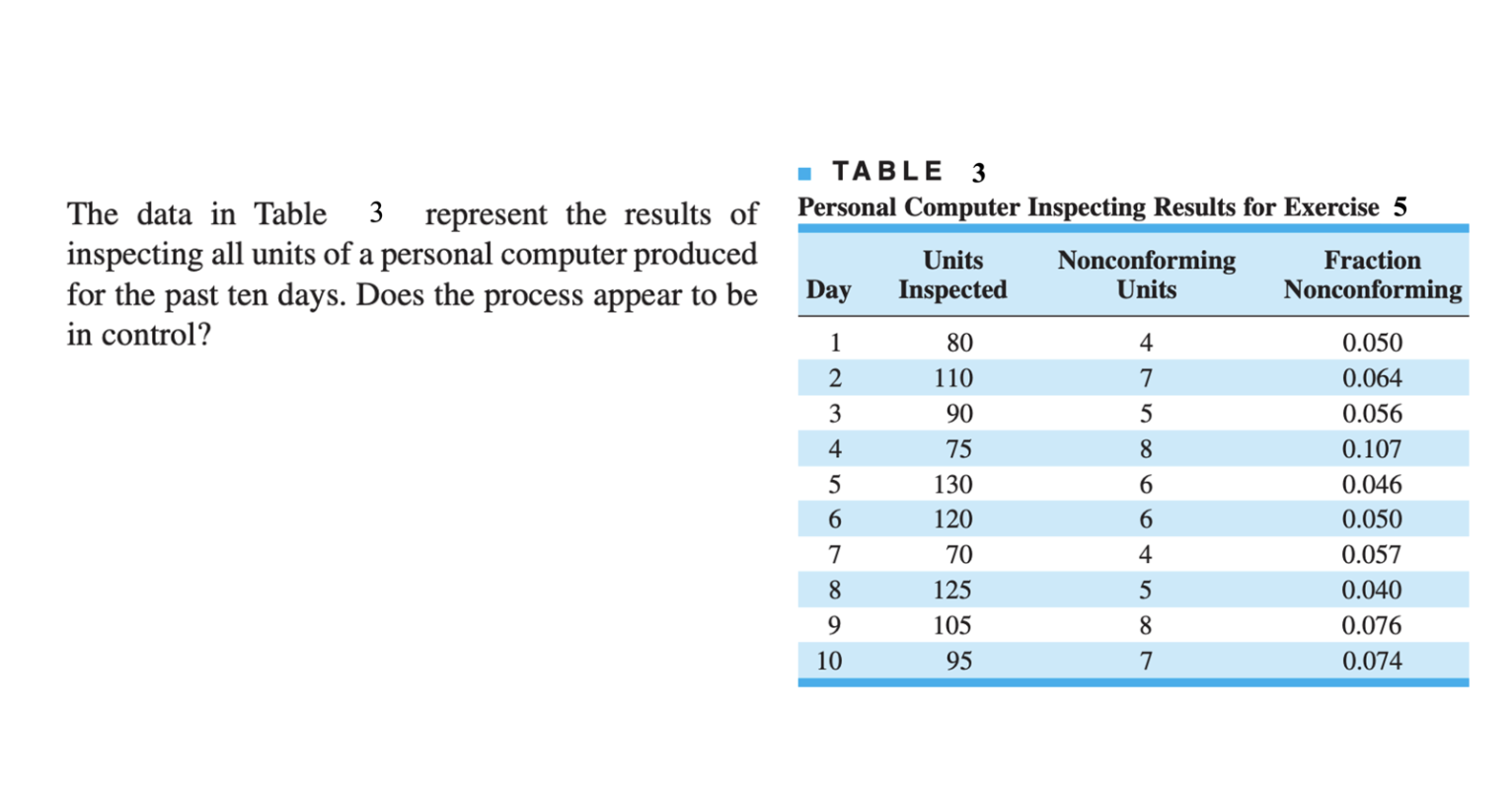 The data in Table 3 represent the results of inspecting all units of a personal computer produced for the past ten days. Does the process appear to be in control?

TABLE 3
Personal Computer Inspecting Results for Exercise 5

| Day | Units Inspected | Nonconforming Units | Fraction Nonconforming |
|---|---|---|---|
| 1 | 80 | 4 | 0.050 |
| 2 | 110 | 7 | 0.064 |
| 3 | 90 | 5 | 0.056 |
| 4 | 75 | 8 | 0.107 |
| 5 | 130 | 6 | 0.046 |
| 6 | 120 | 6 | 0.050 |
| 7 | 70 | 4 | 0.057 |
| 8 | 125 | 5 | 0.040 |
| 9 | 105 | 8 | 0.076 |
| 10 | 95 | 7 | 0.074 |